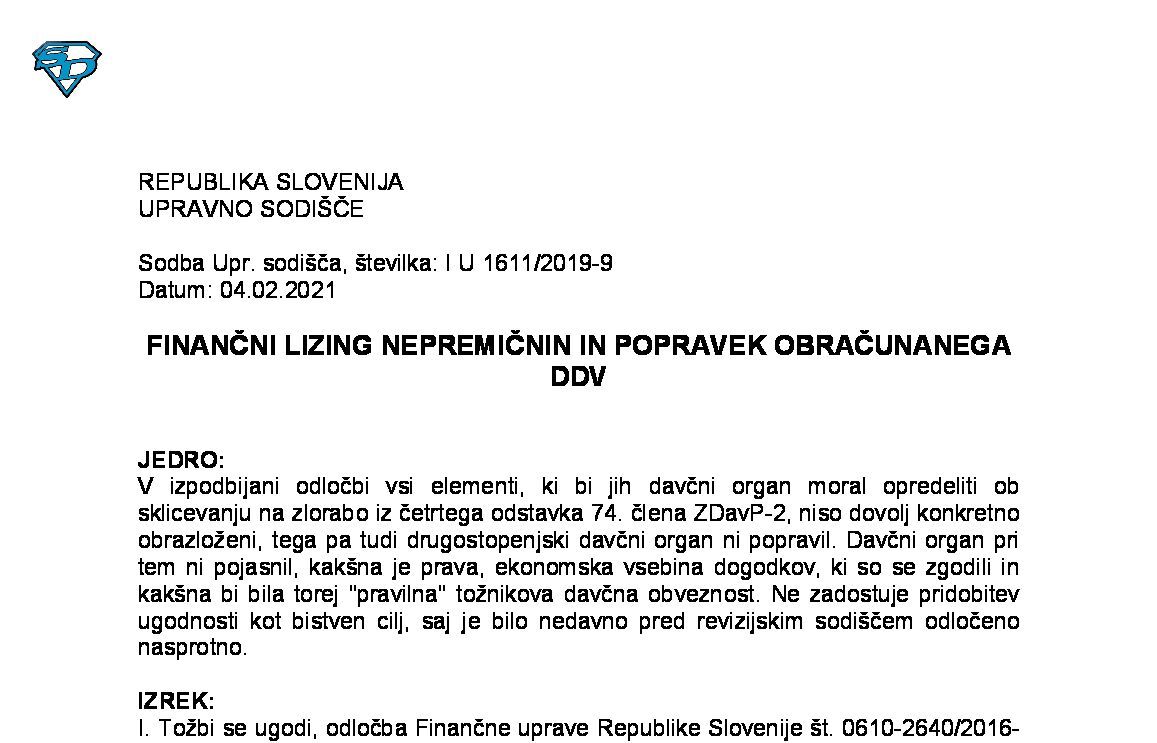 REPUBLIKA SLOVENIJA
UPRAVNO SODIŠČE

Sodba Upr. sodišča, številka: I U 1611/2019-9
Datum: 04.02.2021

FINANČNI LIZING NEPREMIČNIN IN POPRAVEK OBRAČUNANEGA DDV

JEDRO:
V izpodbijani odločbi vsi elementi, ki bi jih davčni organ moral opredeliti ob sklicevanju na zlorabo iz četrtega odstavka 74. člena ZDavP-2, niso dovolj konkretno obrazloženi, tega pa tudi drugostopenjski davčni organ ni popravil. Davčni organ pri tem ni pojasnil, kakšna je prava, ekonomska vsebina dogodkov, ki so se zgodili in kakšna bi bila torej "pravilna" tožnikova davčna obveznost. Ne zadostuje pridobitev ugodnosti kot bistven cilj, saj je bilo nedavno pred revizijskim sodiščem odločeno nasprotno.

IZREK:
I. Tožbi se ugodi, odločba Finančne uprave Republike Slovenije št. 0610-2640/2016-